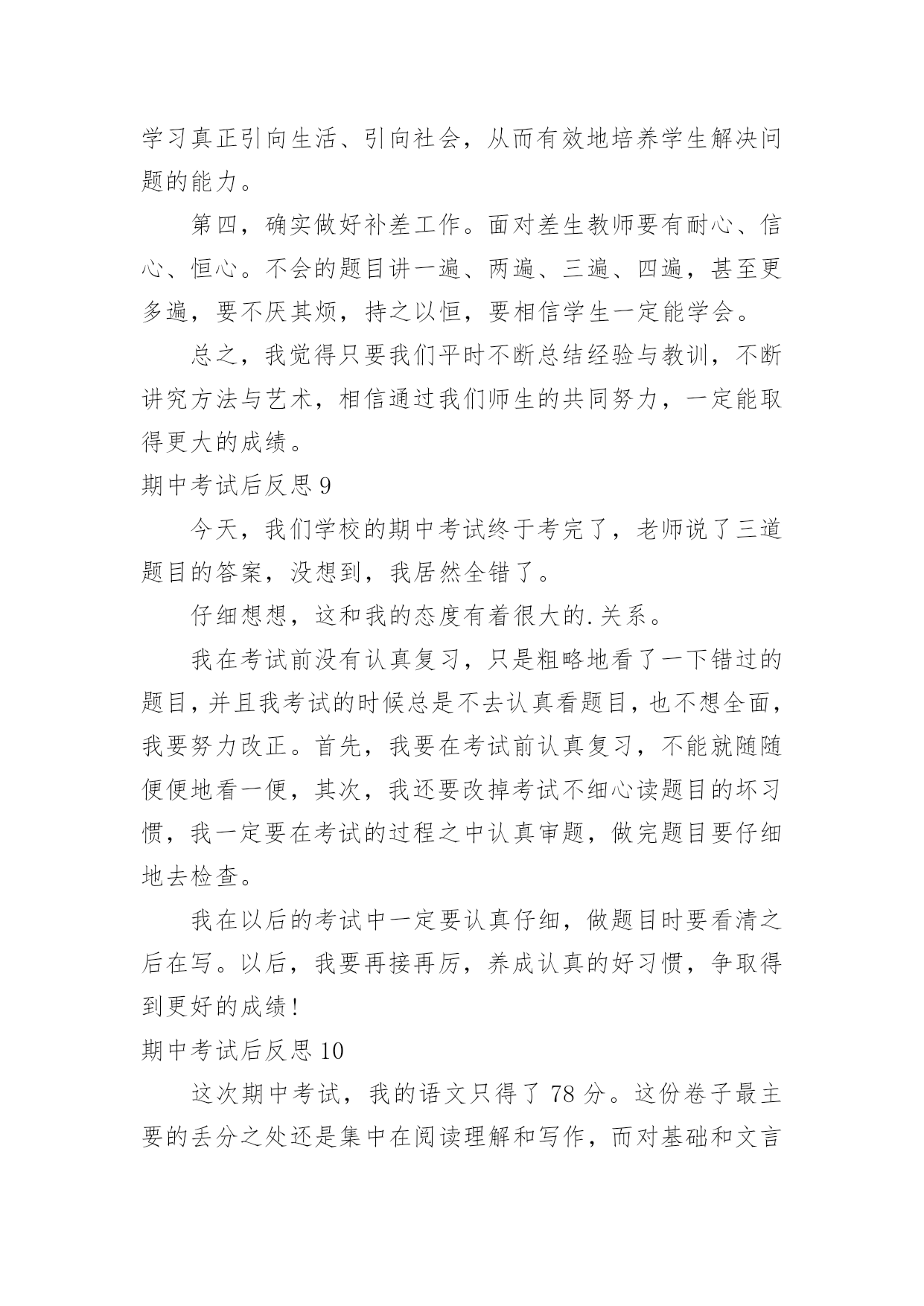 学习真正引向生活、引向社会，从而有效地培养学生解决问题的能力。

第四，确实做好补差工作。面对差生教师要有耐心、信心、恒心。不会的题目讲一遍、两遍、三遍、四遍，甚至更多遍，要不厌其烦，持之以恒，要相信学生一定能学会。

总之，我觉得只要我们平时不断总结经验与教训，不断讲究方法与艺术，相信通过我们师生的共同努力，一定能取得更大的成绩。

期中考试后反思 9

今天，我们学校的期中考试终于考完了，老师说了三道题目的答案，没想到，我居然全错了。

仔细想想，这和我的态度有着很大的.关系。

我在考试前没有认真复习，只是粗略地看了一下错过的题目，并且我考试的时候总是不去认真看题目，也不想全面，我要努力改正。首先，我要在考试前认真复习，不能就随随便便地看一便，其次，我还要改掉考试不细心读题目的坏习惯，我一定要在考试的过程之中认真审题，做完题目要仔细地去检查。

我在以后的考试中一定要认真仔细，做题目时要看清之后在写。以后，我要再接再厉，养成认真的好习惯，争取得到更好的成绩！

期中考试后反思 10

这次期中考试，我的语文只得了 78 分。这份卷子最主要的丢分之处还是集中在阅读理解和写作，而对基础和文言